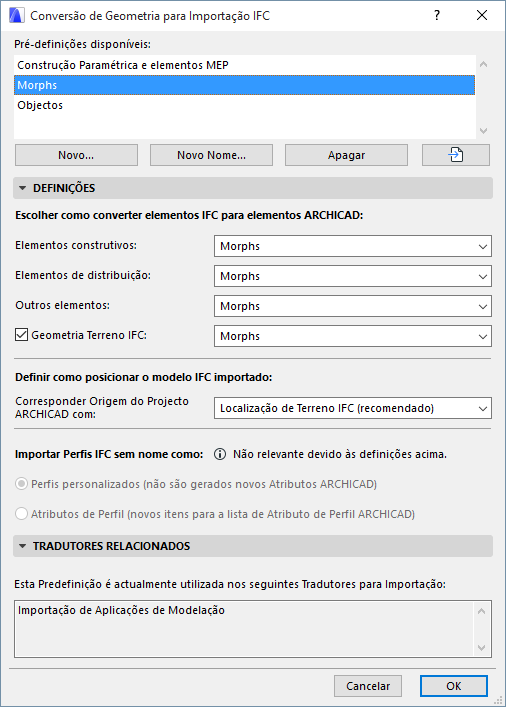 Conversão de Geometria para Importação IFC
?
Pré-definições disponíveis:
Construção Paramétrica e elementos MEP
Morphs
Objectos
Novo...
Novo Nome...
Apagar
DEFINIÇÕES
Escolher como converter elementos IFC para elementos ARCHICAD:
Elementos construtivos:
Morphs
Elementos de distribuição:
Morphs
Outros elementos:
Morphs
Geometria Terreno IFC:
Morphs
Definir como posicionar o modelo IFC importado:
Corresponder Origem do Projecto ARCHICAD com:
Localização de Terreno IFC (recomendado)
Importar Perfis IFC sem nome como:
Não relevante devido às definições acima.
Perfis personalizados (não são gerados novos Atributos ARCHICAD)
Atributos de Perfil (novos itens para a lista de Atributo de Perfil ARCHICAD)
TRADUTORES RELACIONADOS
Esta Predefinição é actualmente utilizada nos seguintes Tradutores para Importação:
Importação de Aplicações de Modelação
Cancelar
OK